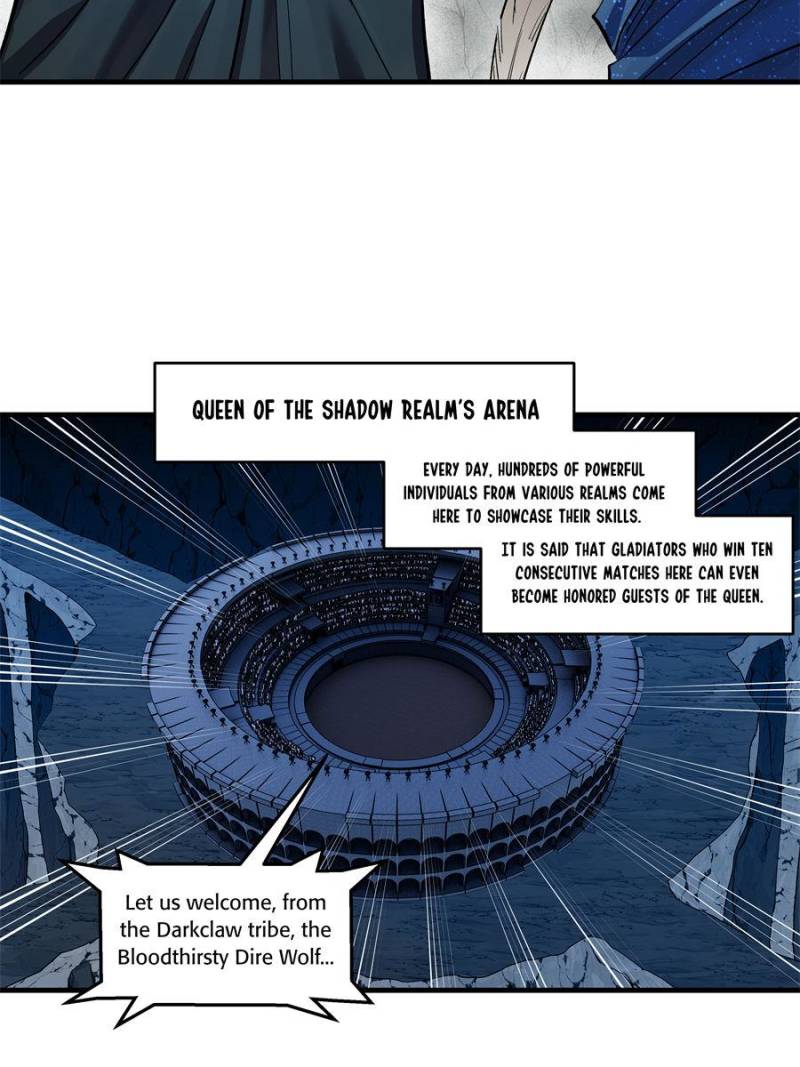 QUEEN OF THE SHADOW REALM'S ARENA

EVERY DAY, HUNDREDS OF POWERFUL INDIVIDUALS FROM VARIOUS REALMS COME HERE TO SHOWCASE THEIR SKILLS.

IT IS SAID THAT GLADIATORS WHO WIN TEN CONSECUTIVE MATCHES HERE CAN EVEN BECOME HONORED GUESTS OF THE QUEEN.

Let us welcome, from the Darkclaw tribe, the Bloodthirsty Dire Wolf...